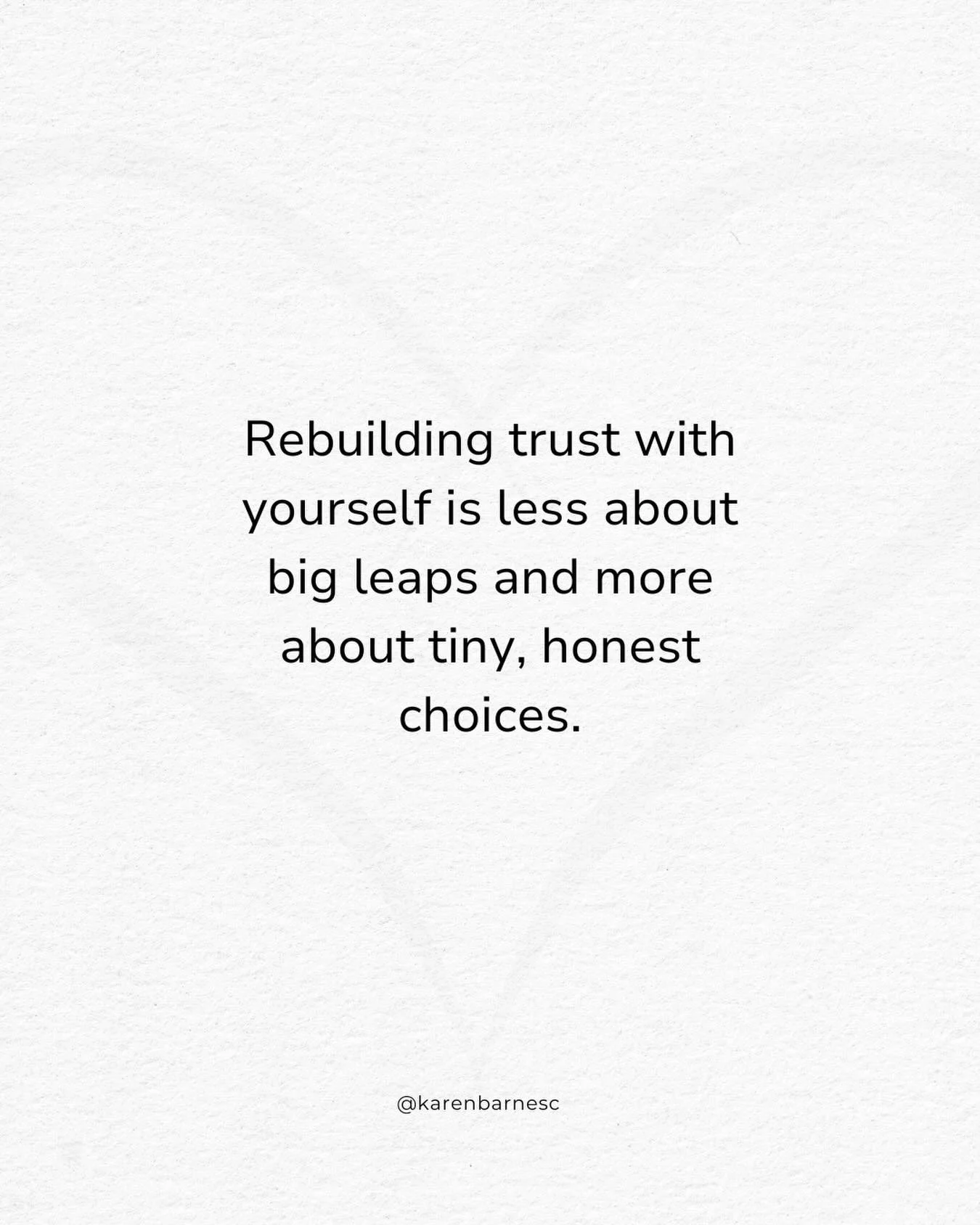 Rebuilding trust with yourself is less about big leaps and more about tiny, honest choices.

@karenbarnesc